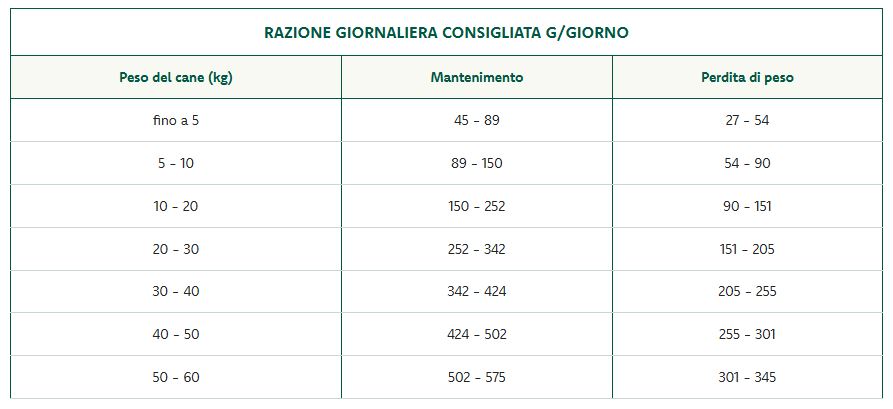 RAZIONE GIORNALIERA CONSIGLIATA G/GIORNO

| Peso del cane (kg) | Mantenimento | Perdita di peso |
|---|---|---|
| fino a 5 | 45 - 89 | 27 - 54 |
| 5 - 10 | 89 - 150 | 54 - 90 |
| 10 - 20 | 150 - 252 | 90 - 151 |
| 20 - 30 | 252 - 342 | 151 - 205 |
| 30 - 40 | 342 - 424 | 205 - 255 |
| 40 - 50 | 424 - 502 | 255 - 301 |
| 50 - 60 | 502 - 575 | 301 - 345 |